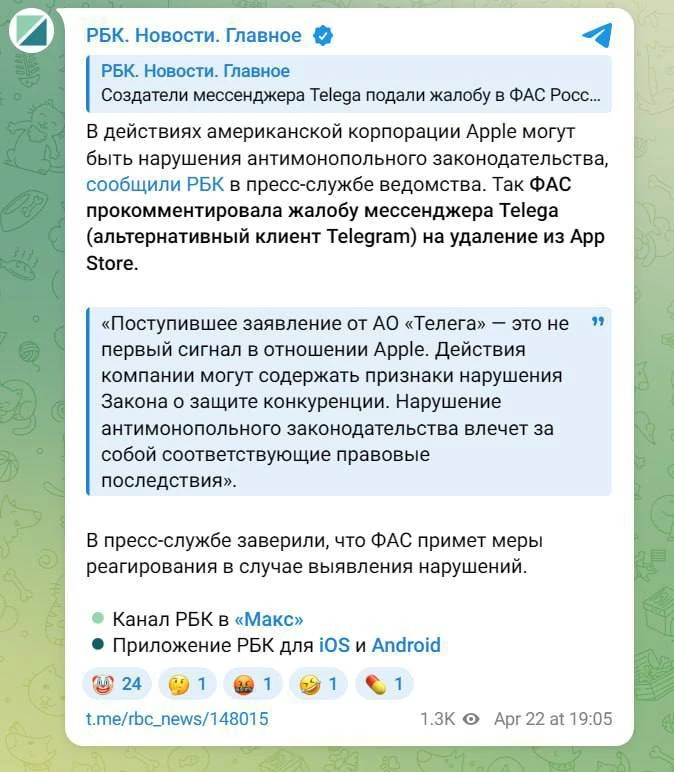 РБК. Новости. Главное

РБК. Новости. Главное
Создатели мессенджера Telega подали жалобу в ФАС Росс...

В действиях американской корпорации Apple могут быть нарушения антимонопольного законодательства, сообщили РБК в пресс-службе ведомства. Так ФАС прокомментировала жалобу мессенджера Telega (альтернативный клиент Telegram) на удаление из App Store.

«Поступившее заявление от АО «Телега» — это не первый сигнал в отношении Apple. Действия компании могут содержать признаки нарушения Закона о защите конкуренции. Нарушение антимонопольного законодательства влечет за собой соответствующие правовые последствия».

В пресс-службе заверили, что ФАС примет меры реагирования в случае выявления нарушений.

Канал РБК в «Макс»
Приложение РБК для iOS и Android

24 1 1 1 1

t.me/rbc_news/148015 1.3K Apr 22 at 19:05